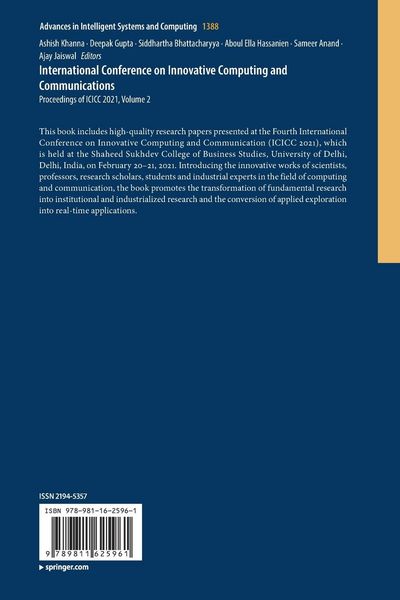 Advances in Intelligent Systems and Computing 1388

Ashish Khanna · Deepak Gupta · Siddhartha Bhattacharyya · Aboul Ella Hassanien · Sameer Anand · Ajay Jaiswal Editors

International Conference on Innovative Computing and Communications

Proceedings of ICICC 2021, Volume 2

This book includes high-quality research papers presented at the Fourth International Conference on Innovative Computing and Communication (ICICC 2021), which is held at the Shaheed Sukhdev College of Business Studies, University of Delhi, Delhi, India, on February 20–21, 2021. Introducing the innovative works of scientists, professors, research scholars, students and industrial experts in the field of computing and communication, the book promotes the transformation of fundamental research into institutional and industrialized research and the conversion of applied exploration into real-time applications.

ISSN 2194-5357

ISBN 978-981-16-2596-1

9 789811 625961

▸ springer.com